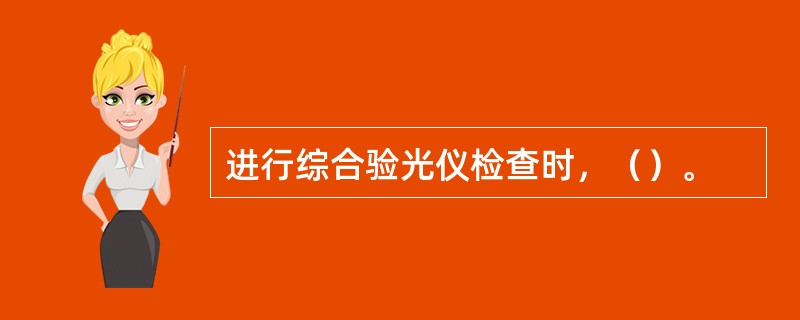 进行综合验光仪检查时，（）。